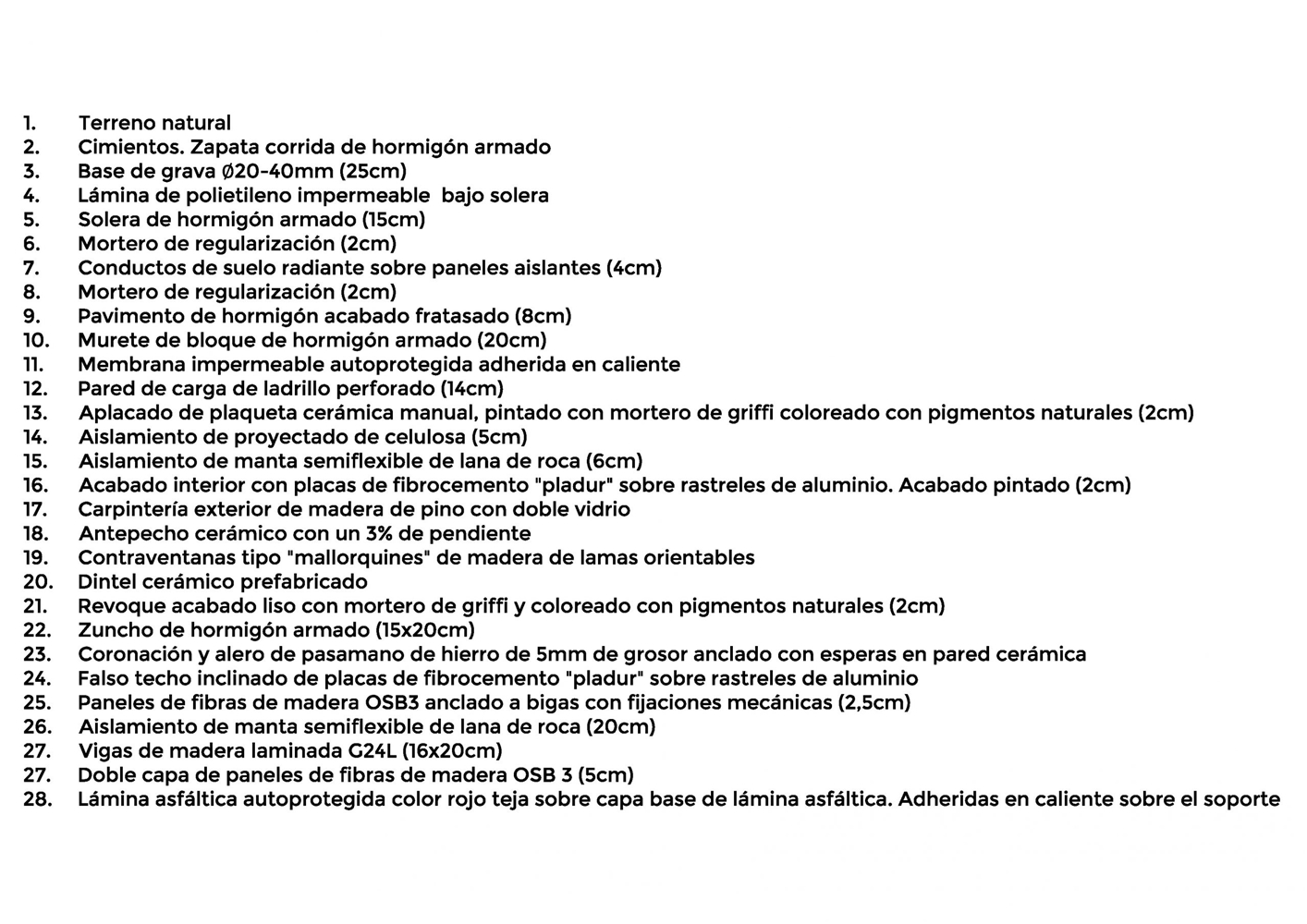 1. Terreno natural
2. Cimientos. Zapata corrida de hormigón armado
3. Base de grava Ø20-40mm (25cm)
4. Lámina de polietileno impermeable bajo solera
5. Solera de hormigón armado (15cm)
6. Mortero de regularización (2cm)
7. Conductos de suelo radiante sobre paneles aislantes (4cm)
8. Mortero de regularización (2cm)
9. Pavimento de hormigón acabado fratasado (8cm)
10. Murete de bloque de hormigón armado (20cm)
11. Membrana impermeable autoprotegida adherida en caliente
12. Pared de carga de ladrillo perforado (14cm)
13. Aplacado de plaqueta cerámica manual, pintado con mortero de griffi coloreado con pigmentos naturales (2cm)
14. Aislamiento de proyectado de celulosa (5cm)
15. Aislamiento de manta semiflexible de lana de roca (6cm)
16. Acabado interior con placas de fibrocemento "pladur" sobre rastreles de aluminio. Acabado pintado (2cm)
17. Carpintería exterior de madera de pino con doble vidrio
18. Antepecho cerámico con un 3% de pendiente
19. Contraventanas tipo "mallorquines" de madera de lamas orientables
20. Dintel cerámico prefabricado
21. Revoque acabado liso con mortero de griffi y coloreado con pigmentos naturales (2cm)
22. Zuncho de hormigón armado (15x20cm)
23. Coronación y alero de pasamano de hierro de 5mm de grosor anclado con esperas en pared cerámica
24. Falso techo inclinado de placas de fibrocemento "pladur" sobre rastreles de aluminio
25. Paneles de fibras de madera OSB3 anclado a bigas con fijaciones mecánicas (2,5cm)
26. Aislamiento de manta semiflexible de lana de roca (20cm)
27. Vigas de madera laminada G24L (16x20cm)
27. Doble capa de paneles de fibras de madera OSB 3 (5cm)
28. Lámina asfáltica autoprotegida color rojo teja sobre capa base de lámina asfáltica. Adheridas en caliente sobre el soporte